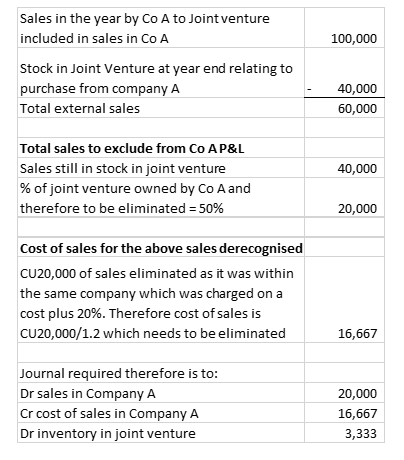 | | |
|---|---|
| Sales in the year by Co A to Joint venture included in sales in Co A | 100,000 |
| Stock in Joint Venture at year end relating to purchase from company A | - 40,000 |
| Total external sales | 60,000 |
| | |
| **Total sales to exclude from Co A P&L** | |
| Sales still in stock in joint venture | 40,000 |
| % of joint venture owned by Co A and therefore to be eliminated = 50% | 20,000 |
| | |
| **Cost of sales for the above sales derecognised** | |
| CU20,000 of sales eliminated as it was within the same company which was charged on a cost plus 20%. Therefore cost of sales is CU20,000/1.2 which needs to be eliminated | 16,667 |
| | |
| Journal required therefore is to: | |
| Dr sales in Company A | 20,000 |
| Cr cost of sales in Company A | 16,667 |
| Dr inventory in joint venture | 3,333 |